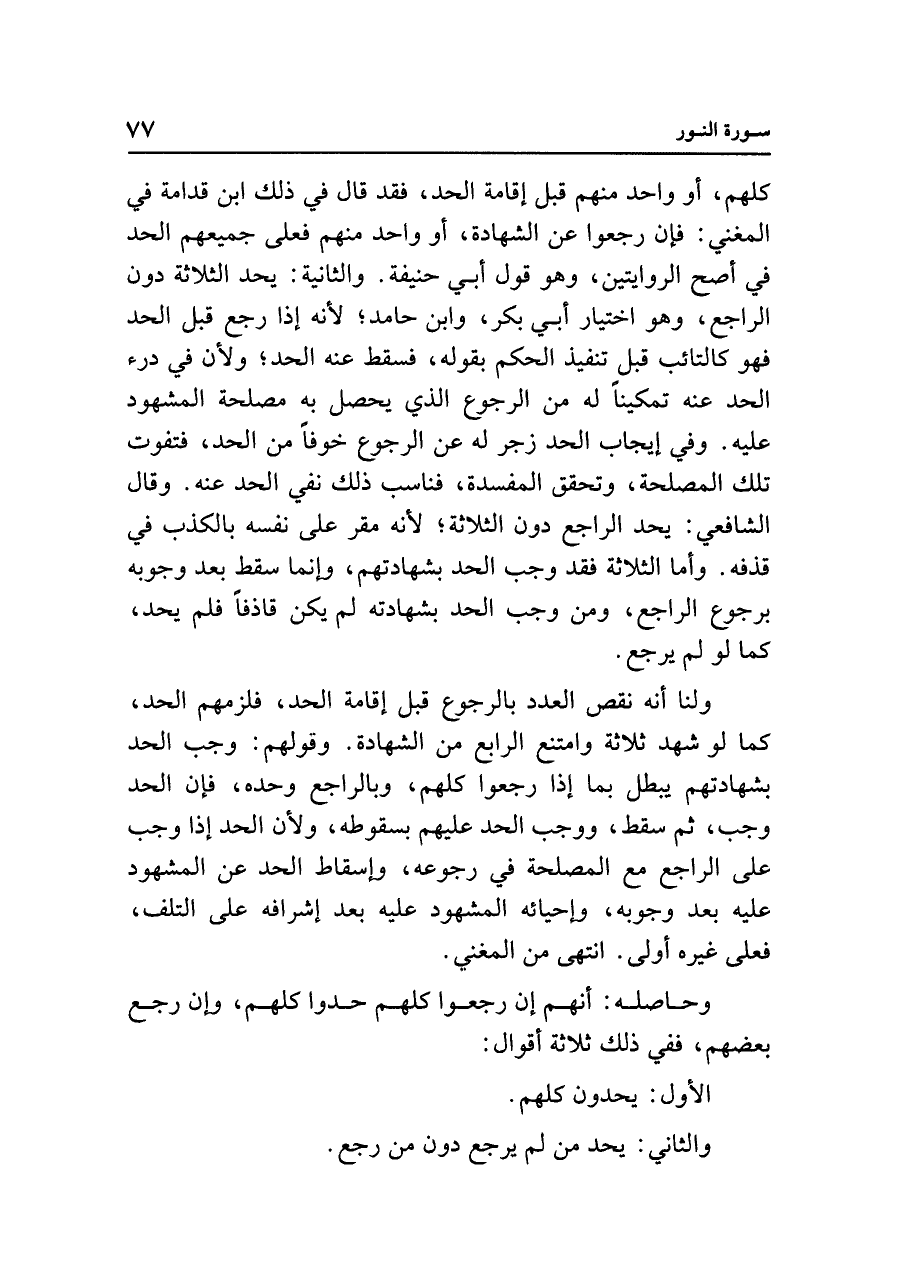 سورة النور ٧٧

كلهم، أو واحد منهم قبل إقامة الحد، فقد قال في ذلك ابن قدامة في المغني: فإن رجعوا عن الشهادة، أو واحد منهم فعلى جميعهم الحد في أصح الروايتين، وهو قول أبي حنيفة. والثانية: يحد الثلاثة دون الراجع، وهو اختيار أبي بكر، وابن حامد؛ لأنه إذا رجع قبل الحد فهو كالتائب قبل تنفيذ الحكم بقوله، فسقط عنه الحد؛ ولأن في درء الحد عنه تمكيناً له من الرجوع الذي يحصل به مصلحة المشهود عليه. وفي إيجاب الحد زجر له عن الرجوع خوفاً من الحد، فتفوت تلك المصلحة، وتحقق المفسدة، فناسب ذلك نفي الحد عنه. وقال الشافعي: يحد الراجع دون الثلاثة؛ لأنه مقر على نفسه بالكذب في قذفه. وأما الثلاثة فقد وجب الحد بشهادتهم، وإنما سقط بعد وجوبه برجوع الراجع، ومن وجب الحد بشهادته لم يكن قاذفاً فلم يحد، كما لو لم يرجع.

ولنا أنه نقص العدد بالرجوع قبل إقامة الحد، فلزمهم الحد، كما لو شهد ثلاثة وامتنع الرابع من الشهادة. وقولهم: وجب الحد بشهادتهم يبطل بما إذا رجعوا كلهم، وبالراجع وحده، فإن الحد وجب، ثم سقط، ووجب الحد عليهم بسقوطه، ولأن الحد إذا وجب على الراجع مع المصلحة في رجوعه، وإسقاط الحد عن المشهود عليه بعد وجوبه، وإحيائه المشهود عليه بعد إشرافه على التلف، فعلى غيره أولى. انتهى من المغني.

وحاصله: أنهم إن رجعوا كلهم حدوا كلهم، وإن رجع بعضهم، ففي ذلك ثلاثة أقوال:

الأول: يحدون كلهم.

والثاني: يحد من لم يرجع دون من رجع.